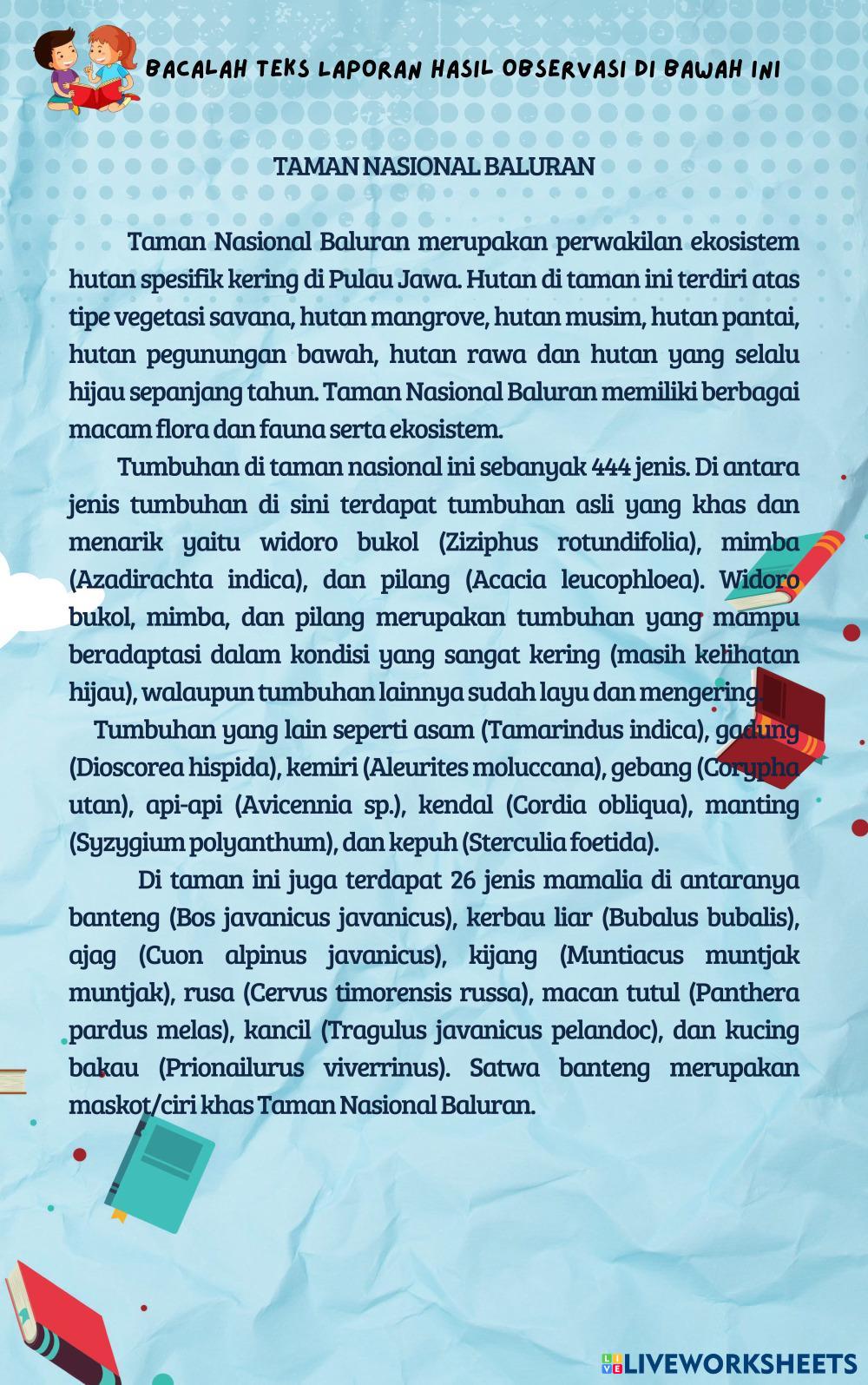 BACALAH TEKS LAPORAN HASIL OBSERVASI DI BAWAH INI

TAMAN NASIONAL BALURAN

Taman Nasional Baluran merupakan perwakilan ekosistem hutan spesifik kering di Pulau Jawa. Hutan di taman ini terdiri atas tipe vegetasi savana, hutan mangrove, hutan musim, hutan pantai, hutan pegunungan bawah, hutan rawa dan hutan yang selalu hijau sepanjang tahun. Taman Nasional Baluran memiliki berbagai macam flora dan fauna serta ekosistem.

Tumbuhan di taman nasional ini sebanyak 444 jenis. Di antara jenis tumbuhan di sini terdapat tumbuhan asli yang khas dan menarik yaitu widoro bukol (Ziziphus rotundifolia), mimba (Azadirachta indica), dan pilang (Acacia leucophloea). Widoro bukol, mimba, dan pilang merupakan tumbuhan yang mampu beradaptasi dalam kondisi yang sangat kering (masih kelihatan hijau), walaupun tumbuhan lainnya sudah layu dan mengering.

Tumbuhan yang lain seperti asam (Tamarindus indica), gadung (Dioscorea hispida), kemiri (Aleurites moluccana), gebang (Corypha utan), api-api (Avicennia sp.), kendal (Cordia obliqua), manting (Syzygium polyanthum), dan kepuh (Sterculia foetida).

Di taman ini juga terdapat 26 jenis mamalia di antaranya banteng (Bos javanicus javanicus), kerbau liar (Bubalus bubalis), ajag (Cuon alpinus javanicus), kijang (Muntiacus muntjak muntjak), rusa (Cervus timorensis russa), macan tutul (Panthera pardus melas), kancil (Tragulus javanicus pelandoc), dan kucing bakau (Prionailurus viverrinus). Satwa banteng merupakan maskot/ciri khas Taman Nasional Baluran.

LIVEWORKSHEETS